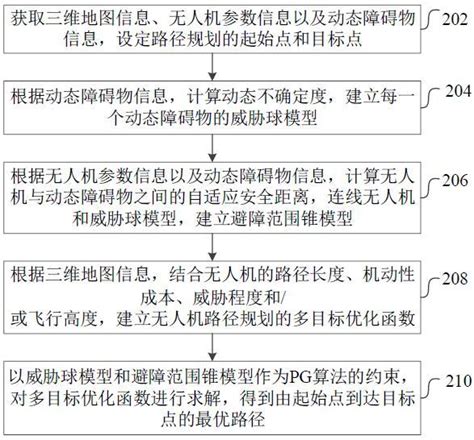 获取三维地图信息、无人机参数信息以及动态障碍物信息，设定路径规划的起始点和目标点

202

根据动态障碍物信息，计算动态不确定度，建立每一个动态障碍物的威胁球模型

204

根据无人机参数信息以及动态障碍物信息，计算无人机与动态障碍物之间的自适应安全距离，连线无人机和威胁球模型，建立避障范围锥模型

206

根据三维地图信息，结合无人机的路径长度、机动性成本、威胁程度和/或飞行高度，建立无人机路径规划的多目标优化函数

208

以威胁球模型和避障范围锥模型作为PG算法的约束，对多目标优化函数进行求解，得到由起始点到达目标点的最优路径

210